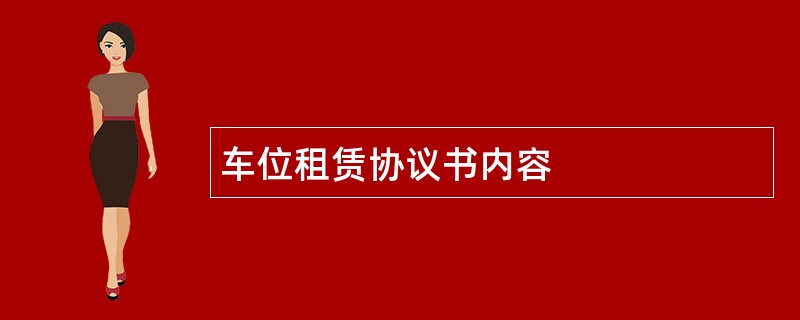 车位租赁协议书内容